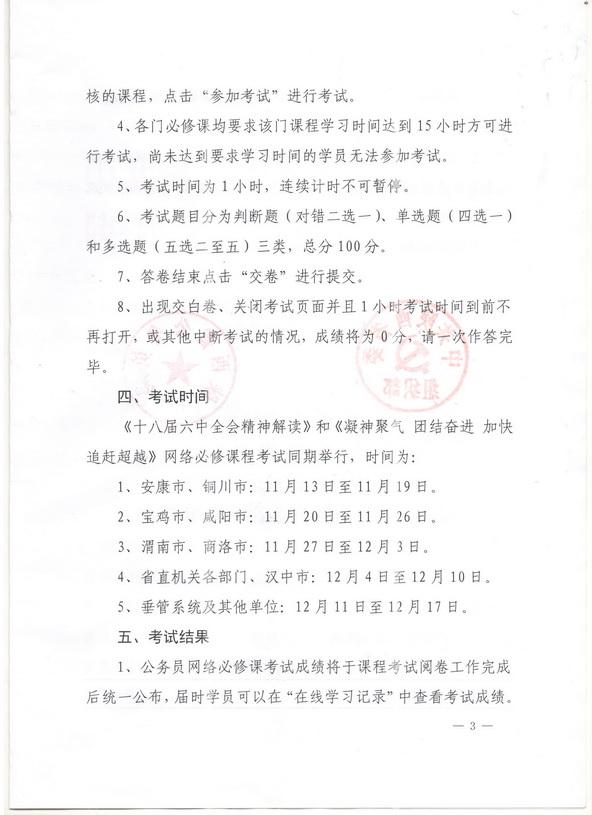 核的课程，点击“参加考试”进行考试。

4、各门必修课均要求该门课程学习时间达到15小时方可进行考试，尚未达到要求学习时间的学员无法参加考试。

5、考试时间为1小时，连续计时不可暂停。

6、考试题目分为判断题（对错二选一）、单选题（四选一）和多选题（五选二至五）三类，总分100分。

7、答卷结束点击“交卷”进行提交。

8、出现交白卷、关闭考试页面并且1小时考试时间到前不再打开，或其他中断考试的情况，成绩将为0分，请一次作答完毕。

四、考试时间

《十八届六中全会精神解读》和《凝神聚气 团结奋进 加快追赶超越》网络必修课程考试同期举行，时间为：

1、安康市、铜川市：11月13日至11月19日。

2、宝鸡市、咸阳市：11月20日至11月26日。

3、渭南市、商洛市：11月27日至12月3日。

4、省直机关各部门、汉中市：12月4日至12月10日。

5、垂管系统及其他单位：12月11日至12月17日。

五、考试结果

1、公务员网络必修课考试成绩将于课程考试阅卷工作完成后统一公布，届时学员可以在“在线学习记录”中查看考试成绩。

— 3 —